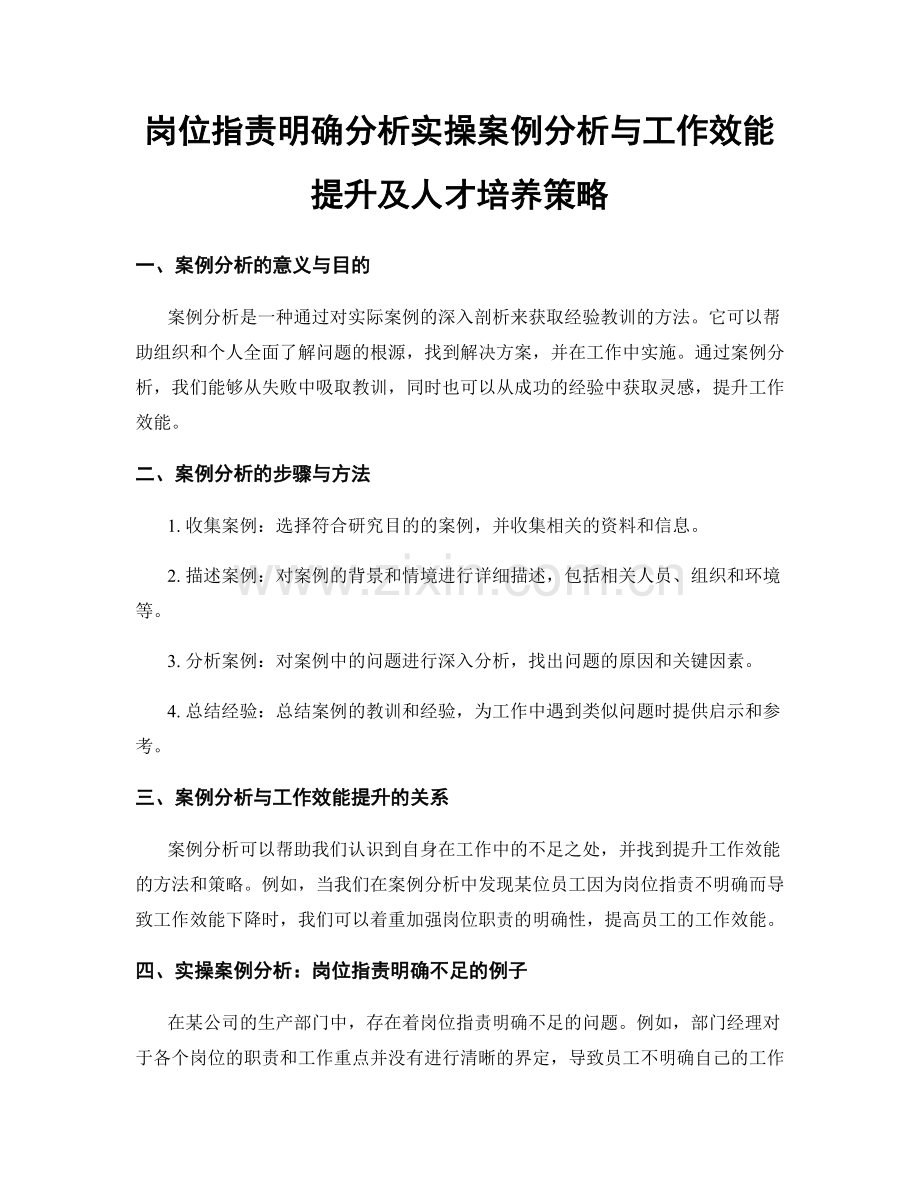 岗位指责明确分析实操案例分析与工作效能提升及人才培养策略

一、案例分析的意义与目的

案例分析是一种通过对实际案例的深入剖析来获取经验教训的方法。它可以帮助组织和个人全面了解问题的根源，找到解决方案，并在工作中实施。通过案例分析，我们能够从失败中吸取教训，同时也可以从成功的经验中获取灵感，提升工作效能。

二、案例分析的步骤与方法

1. 收集案例：选择符合研究目的的案例，并收集相关的资料和信息。

2. 描述案例：对案例的背景和情境进行详细描述，包括相关人员、组织和环境等。

3. 分析案例：对案例中的问题进行深入分析，找出问题的原因和关键因素。

4. 总结经验：总结案例的教训和经验，为工作中遇到类似问题时提供启示和参考。

三、案例分析与工作效能提升的关系

案例分析可以帮助我们认识到自身在工作中的不足之处，并找到提升工作效能的方法和策略。例如，当我们在案例分析中发现某位员工因为岗位指责不明确而导致工作效能下降时，我们可以着重加强岗位职责的明确性，提高员工的工作效能。

四、实操案例分析：岗位指责明确不足的例子

在某公司的生产部门中，存在着岗位指责明确不足的问题。例如，部门经理对于各个岗位的职责和工作重点并没有进行清晰的界定，导致员工不明确自己的工作

www.zixin.com.cn